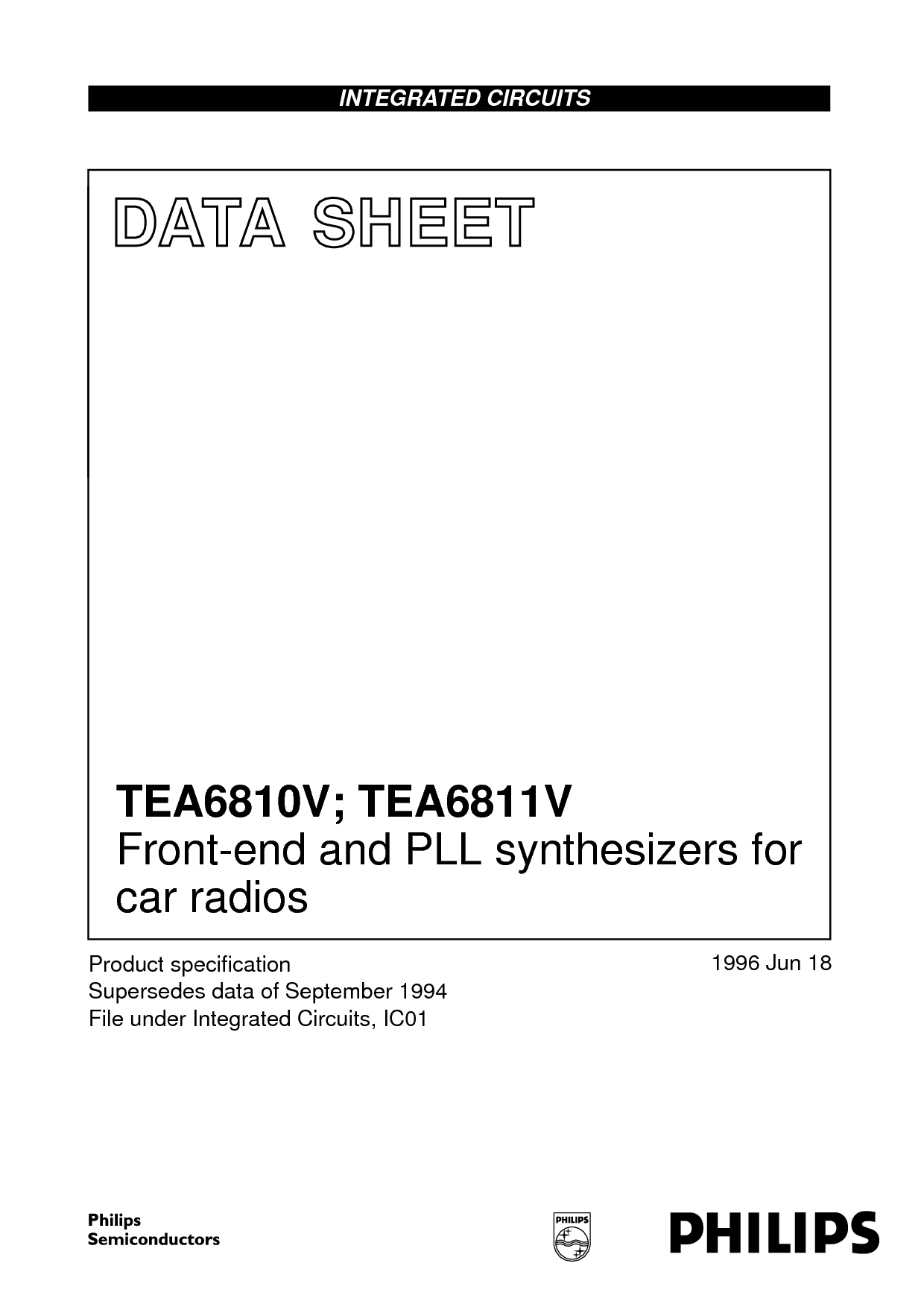 INTEGRATED CIRCUITS

DATA SHEET

TEA6810V; TEA6811V
Front-end and PLL synthesizers for car radios

Product specification
Supersedes data of September 1994
File under Integrated Circuits, IC01

1996 Jun 18

Philips
Semiconductors

PHILIPS

PHILIPS